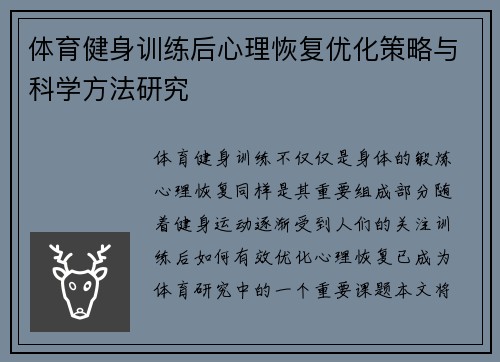 体育健身训练后心理恢复优化策略与科学方法研究

体育健身训练不仅仅是身体的锻炼心理恢复同样是其重要组成部分随着健身运动逐渐受到人们的关注训练后如何有效优化心理恢复已成为体育研究中的一个重要课题本文将